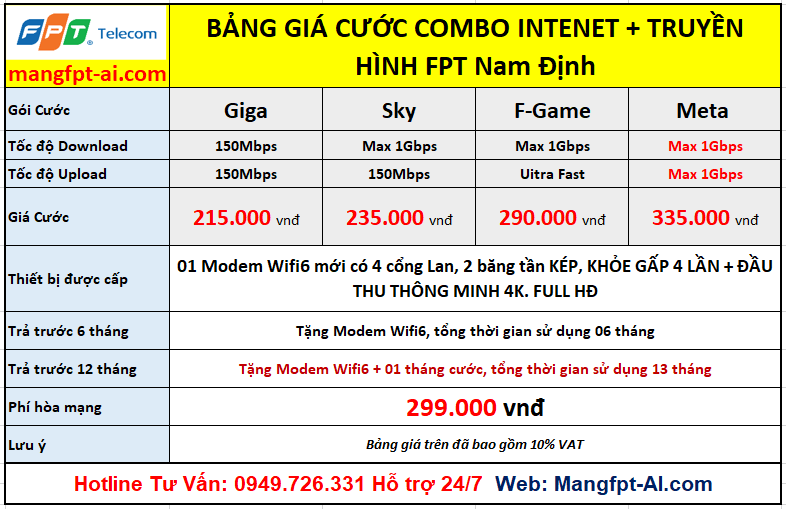 FPT Telecom
mangfpt-ai.com

BẢNG GIÁ CƯỚC COMBO INTENET + TRUYỀN HÌNH FPT Nam Định

| Gói Cước | Giga | Sky | F-Game | Meta |
|---|---|---|---|---|
| Tốc độ Download | 150Mbps | Max 1Gbps | Max 1Gbps | Max 1Gbps |
| Tốc độ Upload | 150Mbps | 150Mbps | Uitra Fast | Max 1Gbps |
| Giá Cước | 215.000 vnđ | 235.000 vnđ | 290.000 vnđ | 335.000 vnđ |
| Thiết bị được cấp | 01 Modem Wifi6 mới có 4 cổng Lan, 2 băng tần KÉP, KHỎE GẤP 4 LẦN + ĐẦU THU THÔNG MINH 4K. FULL HĐ | | | |
| Trả trước 6 tháng | Tặng Modem Wifi6, tổng thời gian sử dụng 06 tháng | | | |
| Trả trước 12 tháng | Tặng Modem Wifi6 + 01 tháng cước, tổng thời gian sử dụng 13 tháng | | | |
| Phí hòa mạng | 299.000 vnđ | | | |
| Lưu ý | Bảng giá trên đã bao gồm 10% VAT | | | |

Hotline Tư Vấn: 0949.726.331 Hỗ trợ 24/7 Web: Mangfpt-AI.com